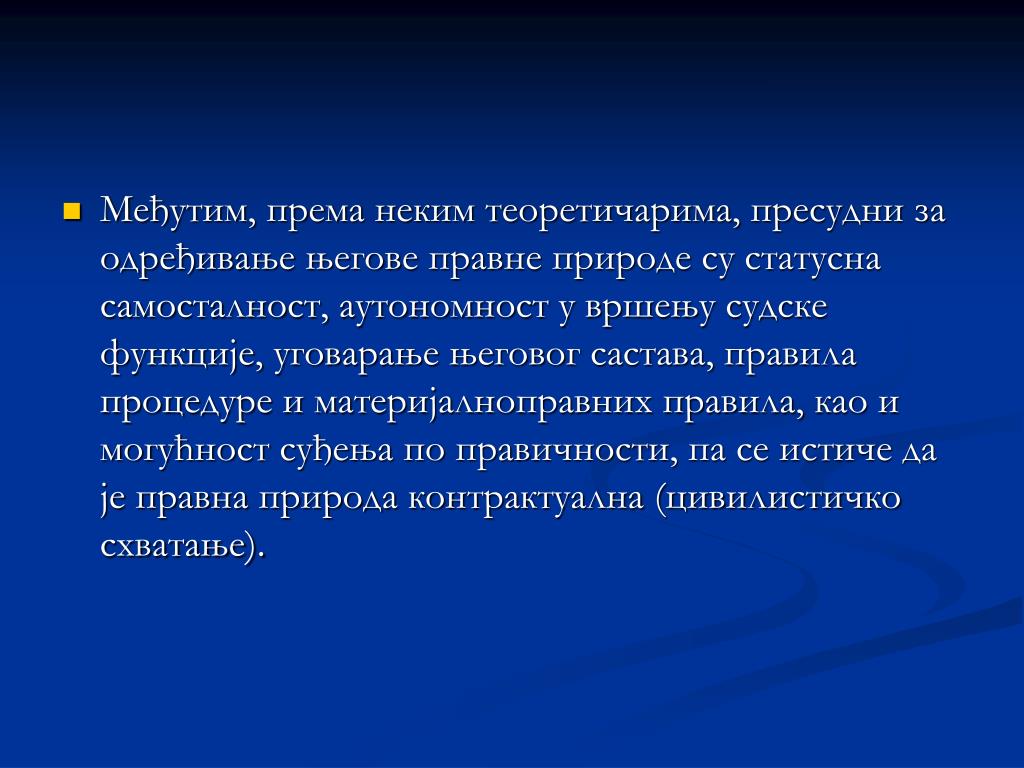 Међутим, према неким теоретичарима, пресудни за одређивање његове правне природе су статусна самосталност, аутономност у вршењу судске функције, уговарање његовог састава, правила процедуре и материјалноправних правила, као и могућност суђења по правичности, па се истиче да је правна природа контрактуална (цивилистичко схватање).